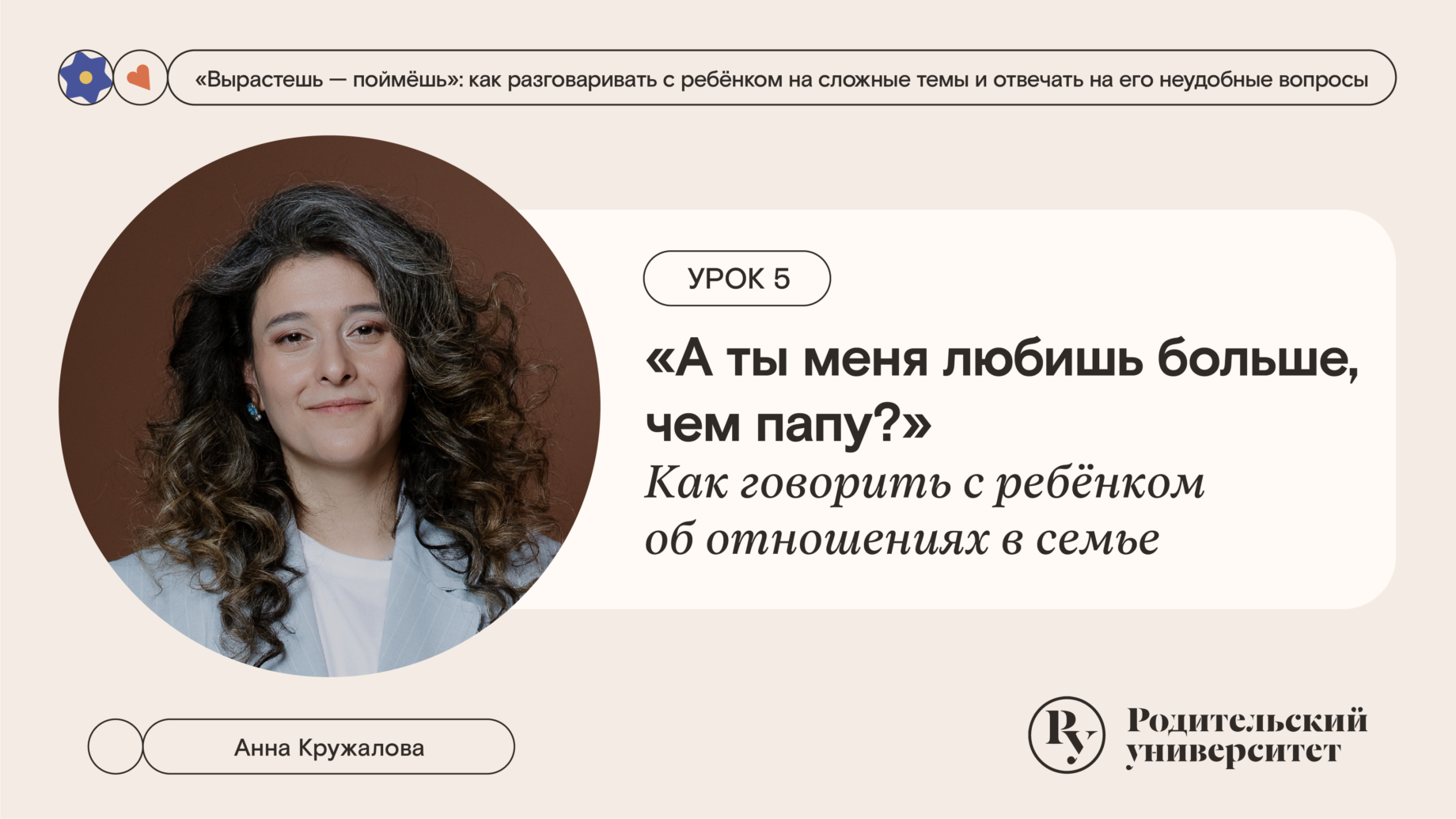 «Вырастешь — поймёшь»: как разговаривать с ребёнком на сложные темы и отвечать на его неудобные вопросы

УРОК 5

«А ты меня любишь больше, чем папу?»

Как говорить с ребёнком об отношениях в семье

Анна Кружалова

Ру

Родительский университет